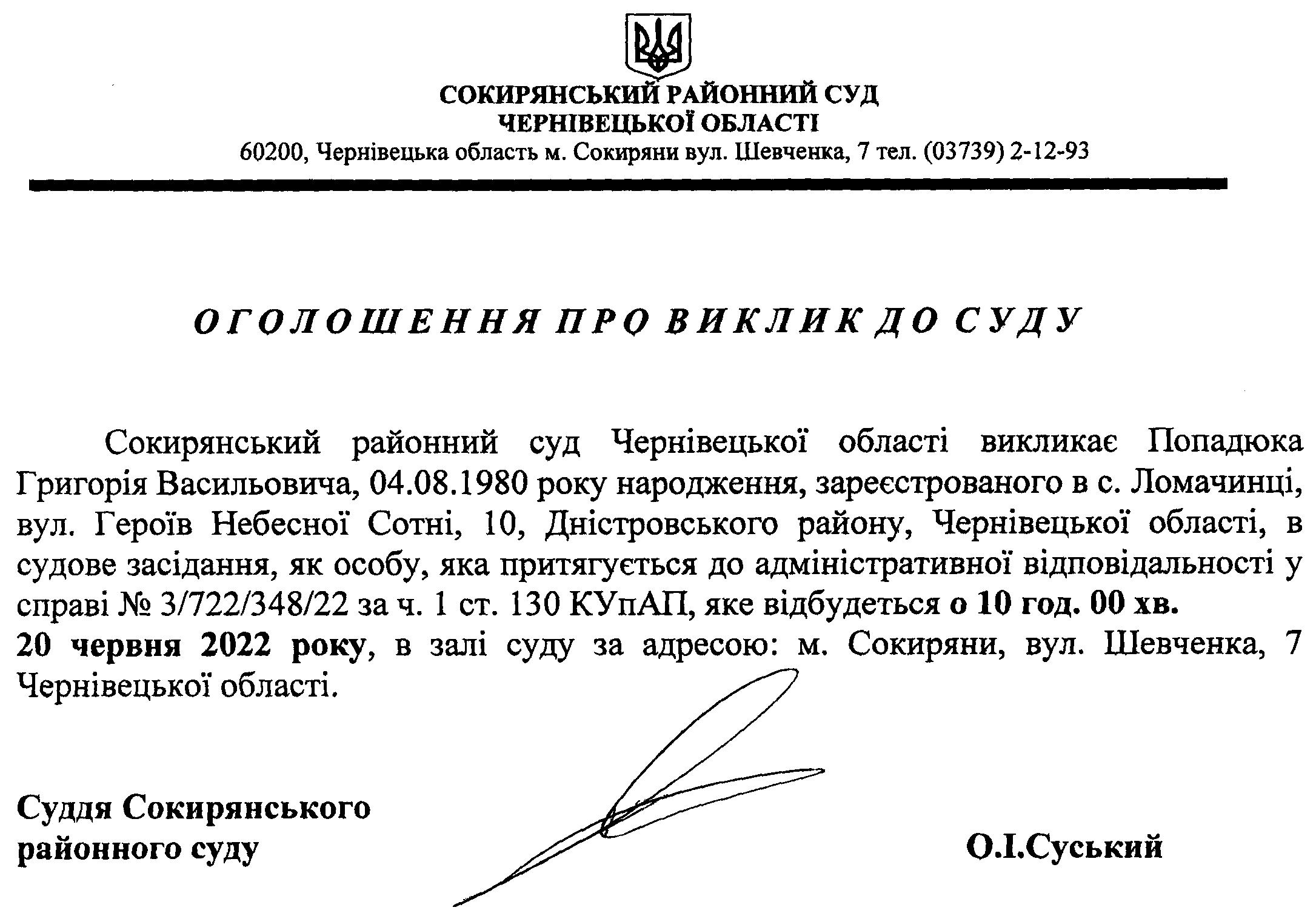 СОКИРЯНСЬКИЙ РАЙОННИЙ СУД
ЧЕРНІВЕЦЬКОЇ ОБЛАСТІ
60200, Чернівецька область м. Сокиряни вул. Шевченка, 7 тел. (03739) 2-12-93

ОГОЛОШЕННЯ ПРО ВИКЛИК ДО СУДУ

Сокирянський районний суд Чернівецької області викликає Попадюка Григорія Васильовича, 04.08.1980 року народження, зареєстрованого в с. Ломачинці, вул. Героїв Небесної Сотні, 10, Дністровського району, Чернівецької області, в судове засідання, як особу, яка притягується до адміністративної відповідальності у справі № 3/722/348/22 за ч. 1 ст. 130 КУпАП, яке відбудеться о 10 год. 00 хв. 20 червня 2022 року, в залі суду за адресою: м. Сокиряни, вул. Шевченка, 7 Чернівецької області.

Суддя Сокирянського районного суду

О.І.Суський